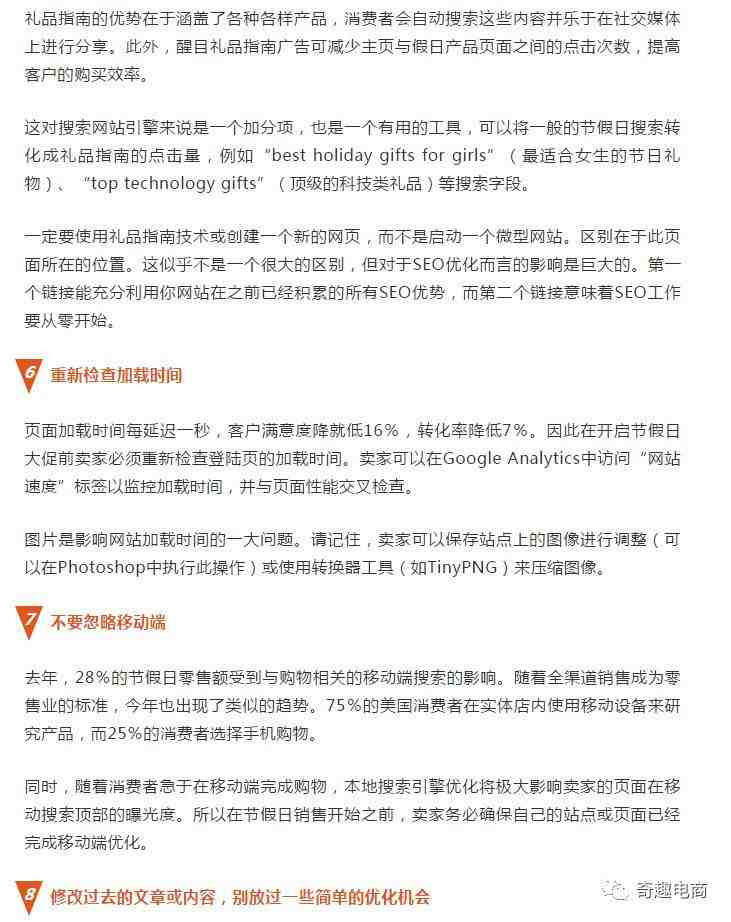 礼品指南的优势在于涵盖了各种各样产品，消费者会自动搜索这些内容并乐于在社交媒体上进行分享。此外，醒目礼品指南广告可减少主页与假日产品页面之间的点击次数，提高客户的购买效率。

这对搜索网站引擎来说是一个加分项，也是一个有用的工具，可以将一般的节假日搜索转化成礼品指南的点击量，例如“best holiday gifts for girls”（最适合女生的节日礼物）、“top technology gifts”（顶级的科技类礼品）等搜索字段。

一定要使用礼品指南技术或创建一个新的网页，而不是启动一个微型网站。区别在于此页面所在的位置。这似乎不是一个很大的区别，但对于SEO优化而言的影响是巨大的。第一个链接能充分利用你网站在之前已经积累的所有SEO优势，而第二个链接意味着SEO工作要从零开始。

6 重新检查加载时间

页面加载时间每延迟一秒，客户满意度降就低16%，转化率降低7%。因此在开启节假日大促前卖家必须重新检查登陆页的加载时间。卖家可以在Google Analytics中访问“网站速度”标签以监控加载时间，并与页面性能交叉检查。

图片是影响网站加载时间的一大问题。请记住，卖家可以保存站点上的图像进行调整（可以在Photoshop中执行此操作）或使用转换器工具（如TinyPNG）来压缩图像。

7 不要忽略移动端

去年，28%的节假日零售额受到与购物相关的移动端搜索的影响。随着全渠道销售成为零售业的标准，今年也出现了类似的趋势。75%的美国消费者在实体店内使用移动设备来研究产品，而25%的消费者选择手机购物。

同时，随着消费者急于在移动端完成购物，本地搜索引擎优化将极大影响卖家的页面在移动搜索顶部的曝光度。所以在节假日销售开始之前，卖家务必确保自己的站点或页面已经完成移动端优化。

8 修改过去的文章或内容，别放过一些简单的优化机会

奇趣电商